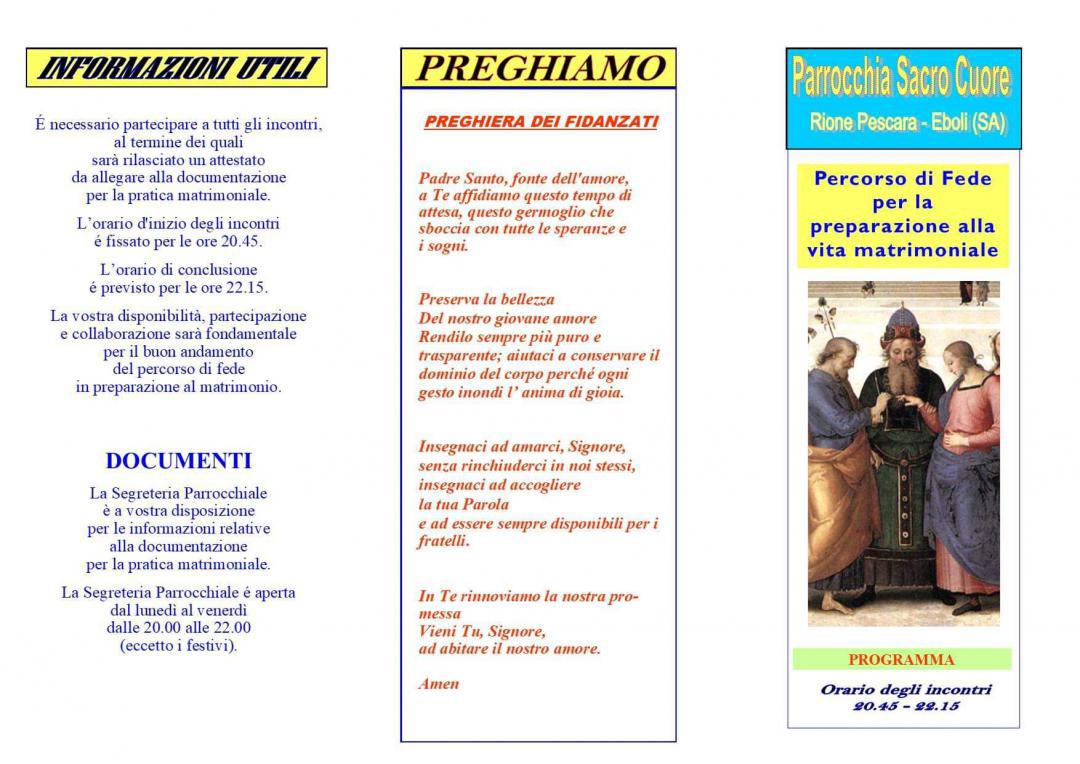 INFORMAZIONI UTILI

É necessario partecipare a tutti gli incontri, al termine dei quali sarà rilasciato un attestato da allegare alla documentazione per la pratica matrimoniale.

L'orario d'inizio degli incontri é fissato per le ore 20.45.

L'orario di conclusione é previsto per le ore 22.15.

La vostra disponibilità, partecipazione e collaborazione sarà fondamentale per il buon andamento del percorso di fede in preparazione al matrimonio.

DOCUMENTI

La Segreteria Parrocchiale è a vostra disposizione per le informazioni relative alla documentazione per la pratica matrimoniale.

La Segreteria Parrocchiale é aperta dal lunedì al venerdì dalle 20.00 alle 22.00 (eccetto i festivi).

PREGHIAMO

PREGHIERA DEI FIDANZATI

Padre Santo, fonte dell'amore, a Te affidiamo questo tempo di attesa, questo germoglio che sboccia con tutte le speranze e i sogni.

Preserva la bellezza
Del nostro giovane amore
Rendilo sempre più puro e trasparente; aiutaci a conservare il dominio del corpo perché ogni gesto inondi l' anima di gioia.

Insegnaci ad amarci, Signore, senza rinchiuderci in noi stessi, insegnaci ad accogliere
la tua Parola
e ad essere sempre disponibili per i fratelli.

In Te rinnoviamo la nostra promessa
Vieni Tu, Signore,
ad abitare il nostro amore.

Amen

Parrocchia Sacro Cuore
Rione Pescara - Eboli (SA)

Percorso di Fede per la preparazione alla vita matrimoniale

PROGRAMMA

Orario degli incontri
20.45 – 22.15